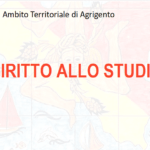 Ambito Territoriale di Agrigento

IRITTO ALLO STUDI